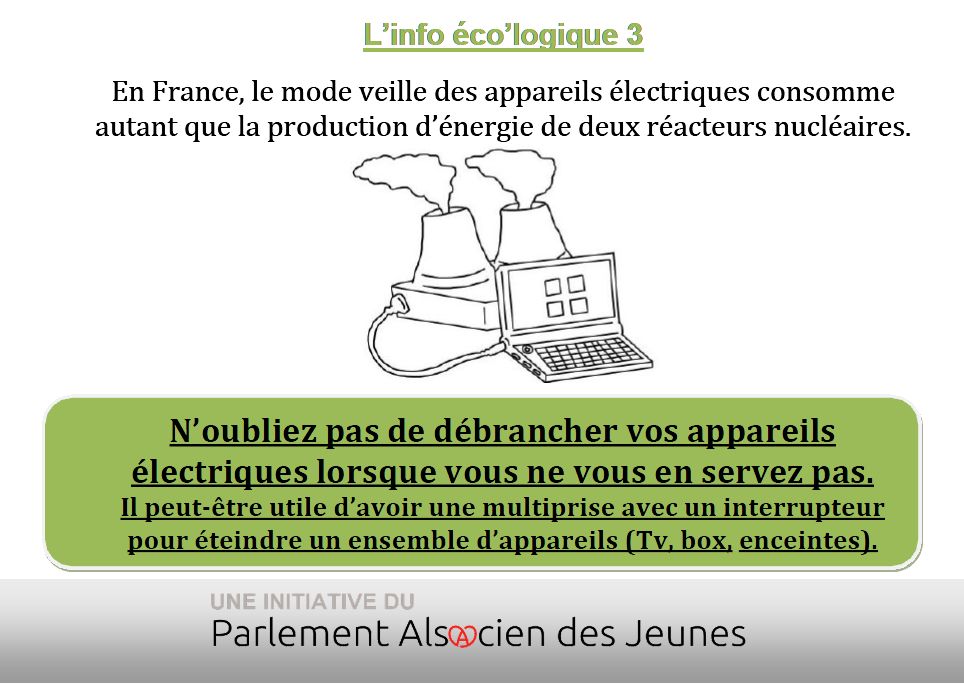 L'info éco'logique 3

En France, le mode veille des appareils électriques consomme autant que la production d'énergie de deux réacteurs nucléaires.

N'oubliez pas de débrancher vos appareils électriques lorsque vous ne vous en servez pas.
Il peut-être utile d'avoir une multiprise avec un interrupteur pour éteindre un ensemble d'appareils (Tv, box, enceintes).

UNE INITIATIVE DU
Parlement Alsacien des Jeunes